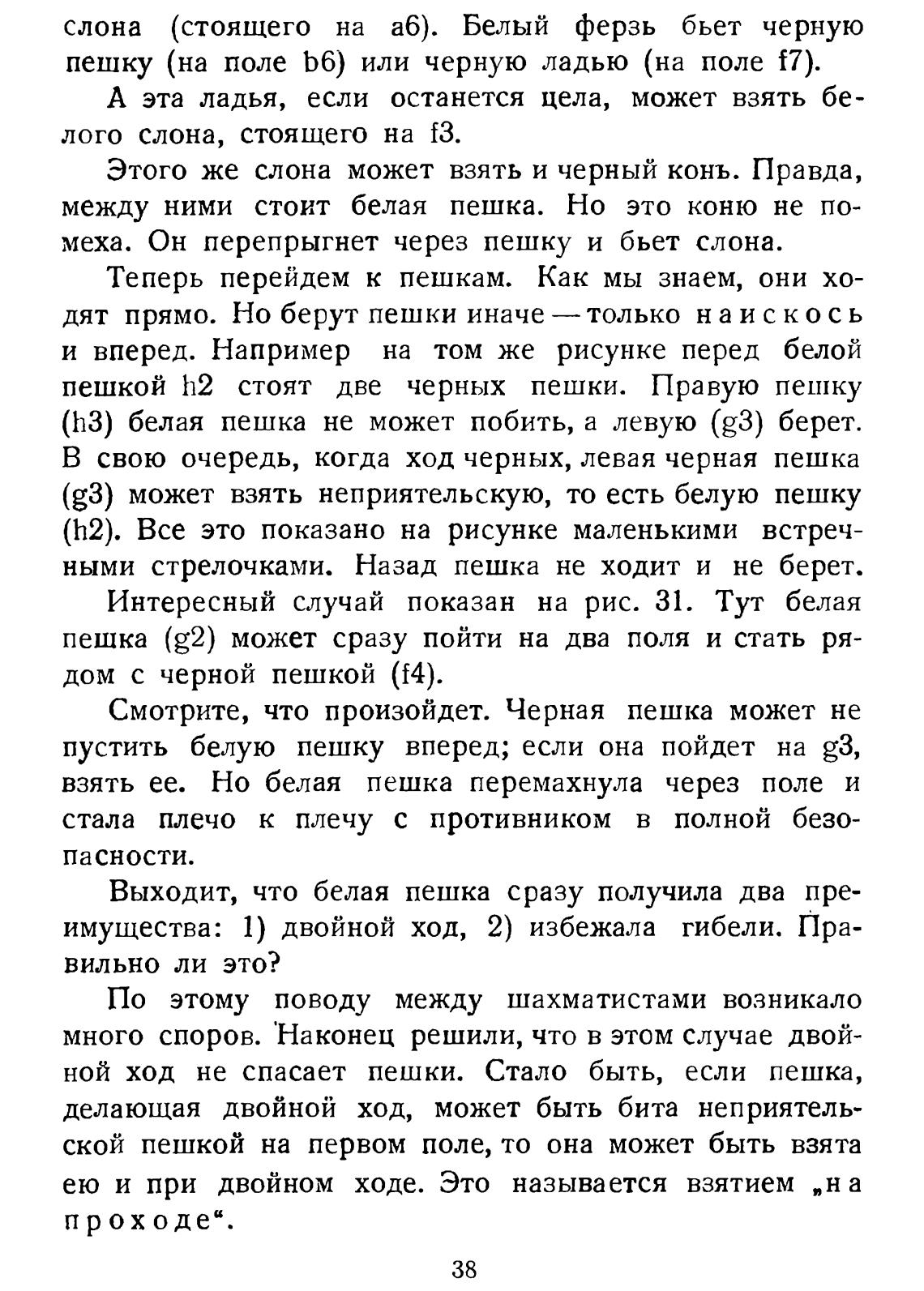 слона (стоящего на a6). Белый ферзь бьет черную пешку (на поле b6) или черную ладью (на поле f7).

А эта ладья, если останется цела, может взять белого слона, стоящего на f3.

Этого же слона может взять и черный конь. Правда, между ними стоит белая пешка. Но это коню не помеха. Он перепрыгнет через пешку и бьет слона.

Теперь перейдем к пешкам. Как мы знаем, они ходят прямо. Но берут пешки иначе — только наискось и вперед. Например на том же рисунке перед белой пешкой h2 стоят две черных пешки. Правую пешку (h3) белая пешка не может побить, а левую (g3) берет. В свою очередь, когда ход черных, левая черная пешка (g3) может взять неприятельскую, то есть белую пешку (h2). Все это показано на рисунке маленькими встречными стрелочками. Назад пешка не ходит и не берет.

Интересный случай показан на рис. 31. Тут белая пешка (g2) может сразу пойти на два поля и стать рядом с черной пешкой (f4).

Смотрите, что произойдет. Черная пешка может не пустить белую пешку вперед; если она пойдет на g3, взять ее. Но белая пешка перемахнула через поле и стала плечо к плечу с противником в полной безопасности.

Выходит, что белая пешка сразу получила два преимущества: 1) двойной ход, 2) избежала гибели. Правильно ли это?

По этому поводу между шахматистами возникало много споров. Наконец решили, что в этом случае двойной ход не спасает пешки. Стало быть, если пешка, делающая двойной ход, может быть бита неприятельской пешкой на первом поле, то она может быть взята ею и при двойном ходе. Это называется взятием „на проходе“.

38